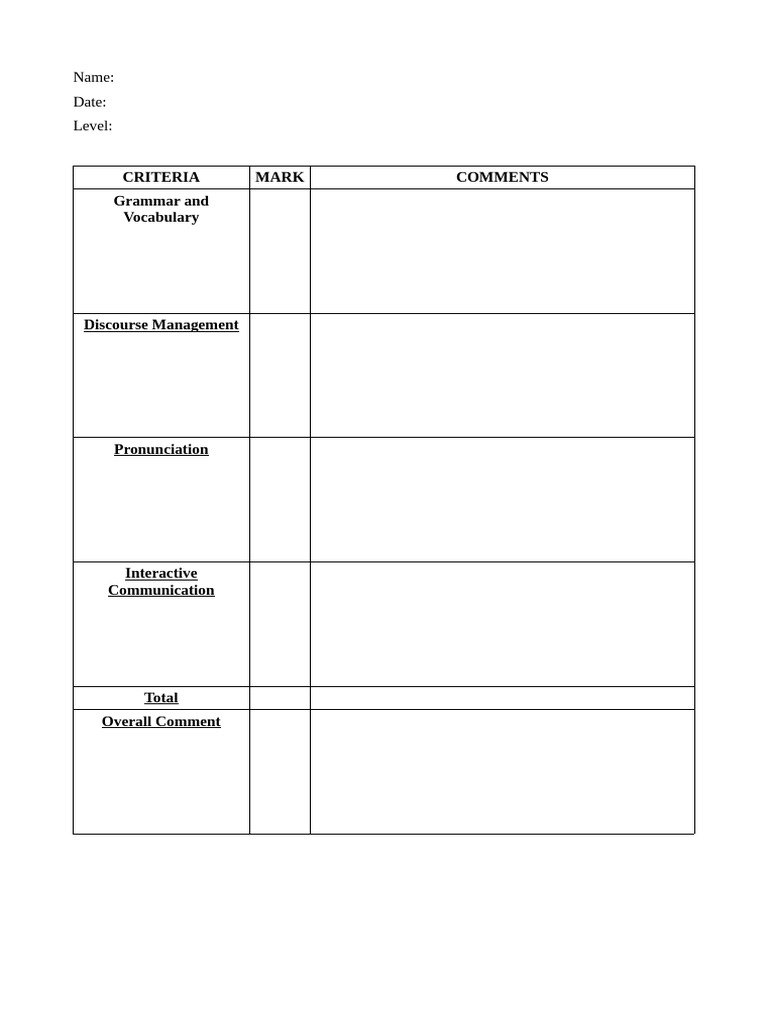 Name:
Date:
Level:

| CRITERIA | MARK | COMMENTS |
|---|---|---|
| Grammar and Vocabulary | | |
| Discourse Management | | |
| Pronunciation | | |
| Interactive Communication | | |
| Total | | |
| Overall Comment | | |